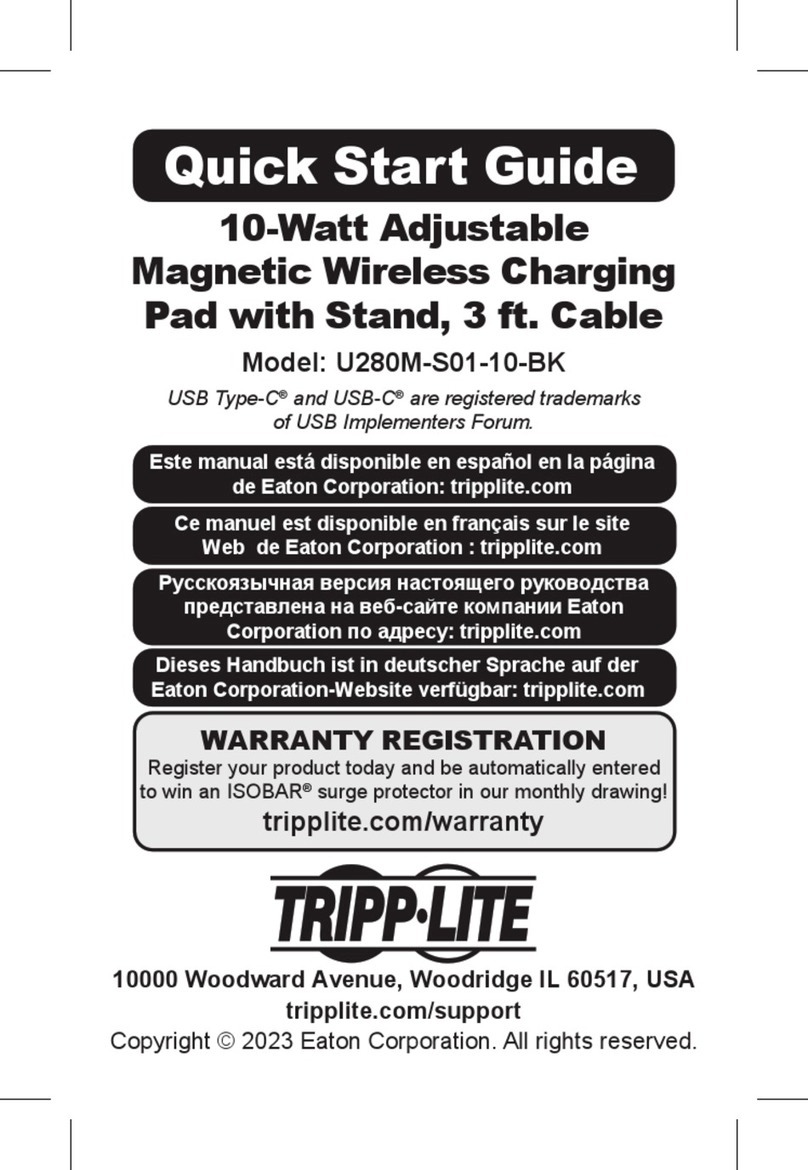 Quick Start Guide

10-Watt Adjustable Magnetic Wireless Charging Pad with Stand, 3 ft. Cable

Model: U280M-S01-10-BK

USB Type-C® and USB-C® are registered trademarks of USB Implementers Forum.

Este manual está disponible en español en la página de Eaton Corporation: tripplite.com

Ce manuel est disponible en français sur le site Web de Eaton Corporation : tripplite.com

Русскоязычная версия настоящего руководства представлена на веб-сайте компании Eaton Corporation по адресу: tripplite.com

Dieses Handbuch ist in deutscher Sprache auf der Eaton Corporation-Website verfügbar: tripplite.com

WARRANTY REGISTRATION

Register your product today and be automatically entered to win an ISOBAR® surge protector in our monthly drawing!

tripplite.com/warranty

TRIPP·LITE

10000 Woodward Avenue, Woodridge IL 60517, USA

tripplite.com/support

Copyright © 2023 Eaton Corporation. All rights reserved.